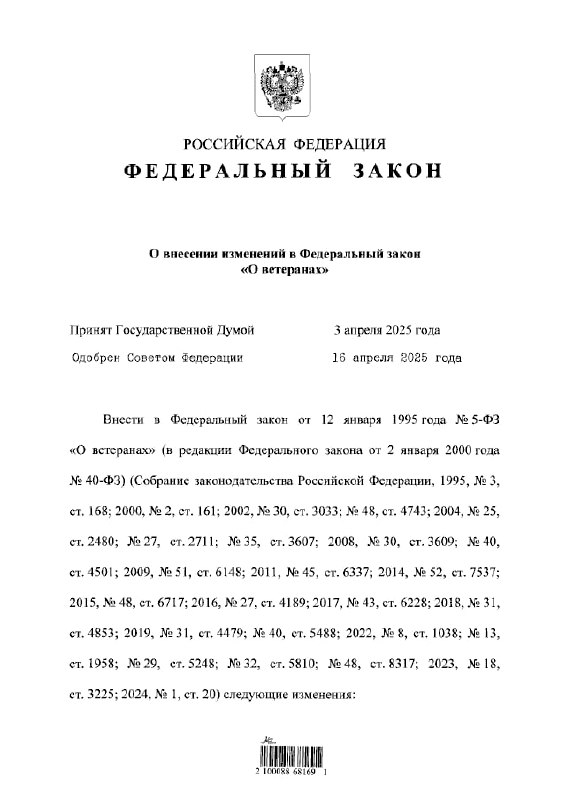 РОССИЙСКАЯ ФЕДЕРАЦИЯ
ФЕДЕРАЛЬНЫЙ ЗАКОН

О внесении изменений в Федеральный закон «О ветеранах»

Принят Государственной Думой 3 апреля 2025 года
Одобрен Советом Федерации 16 апреля 2025 года

Внести в Федеральный закон от 12 января 1995 года № 5-ФЗ «О ветеранах» (в редакции Федерального закона от 2 января 2000 года № 40-ФЗ) (Собрание законодательства Российской Федерации, 1995, № 3, ст. 168; 2000, № 2, ст. 161; 2002, № 30, ст. 3033; № 48, ст. 4743; 2004, № 25, ст. 2480; № 27, ст. 2711; № 35, ст. 3607; 2008, № 30, ст. 3609; № 40, ст. 4501; 2009, № 51, ст. 6148; 2011, № 45, ст. 6337; 2014, № 52, ст. 7537; 2015, № 48, ст. 6717; 2016, № 27, ст. 4189; 2017, № 43, ст. 6228; 2018, № 31, ст. 4853; 2019, № 31, ст. 4479; № 40, ст. 5488; 2022, № 8, ст. 1038; № 13, ст. 1958; № 29, ст. 5248; № 32, ст. 5810; № 48, ст. 8317; 2023, № 18, ст. 3225; 2024, № 1, ст. 20) следующие изменения:

2 100088 68169 1